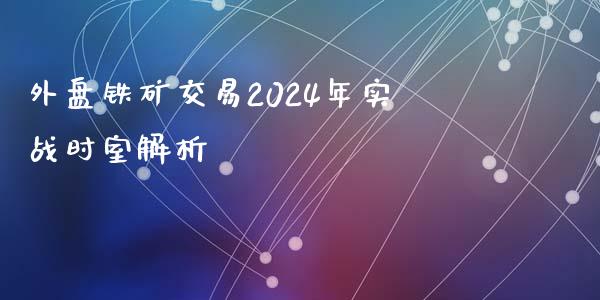 外盘铁矿交易2024年实战时室解析